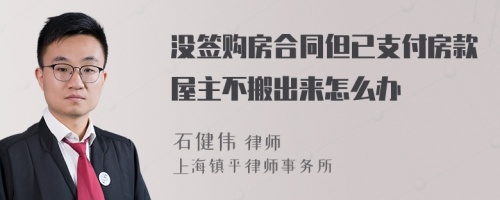 没签购房合同但已支付房款屋主不搬出来怎么办

石健伟 律师
上海镇平律师事务所